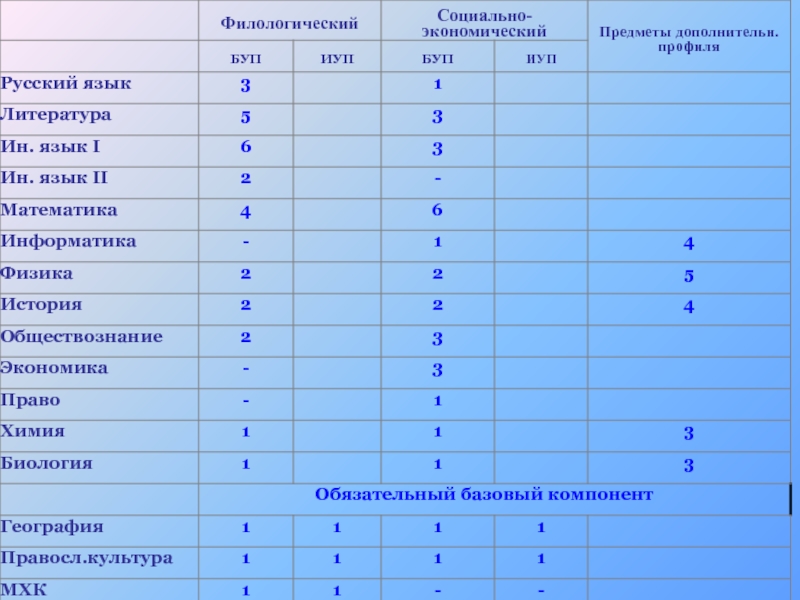 | | Филологический | | Социально-экономический | | Предметы дополнительн. профиля |
|---|---|---|---|---|---|
| | БУП | ИУП | БУП | ИУП | |
| Русский язык | 3 | | 1 | | |
| Литература | 5 | | 3 | | |
| Ин. язык I | 6 | | 3 | | |
| Ин. язык II | 2 | | - | | |
| Математика | 4 | | 6 | | |
| Информатика | - | | 1 | | 4 |
| Физика | 2 | | 2 | | 5 |
| История | 2 | | 2 | | 4 |
| Обществознание | 2 | | 3 | | |
| Экономика | - | | 3 | | |
| Право | - | | 1 | | |
| Химия | 1 | | 1 | | 3 |
| Биология | 1 | | 1 | | 3 |
| | Обязательный базовый компонент | | | | |
| География | 1 | 1 | 1 | 1 | |
| Правосл.культура | 1 | 1 | 1 | 1 | |
| МХК | 1 | 1 | - | - | |